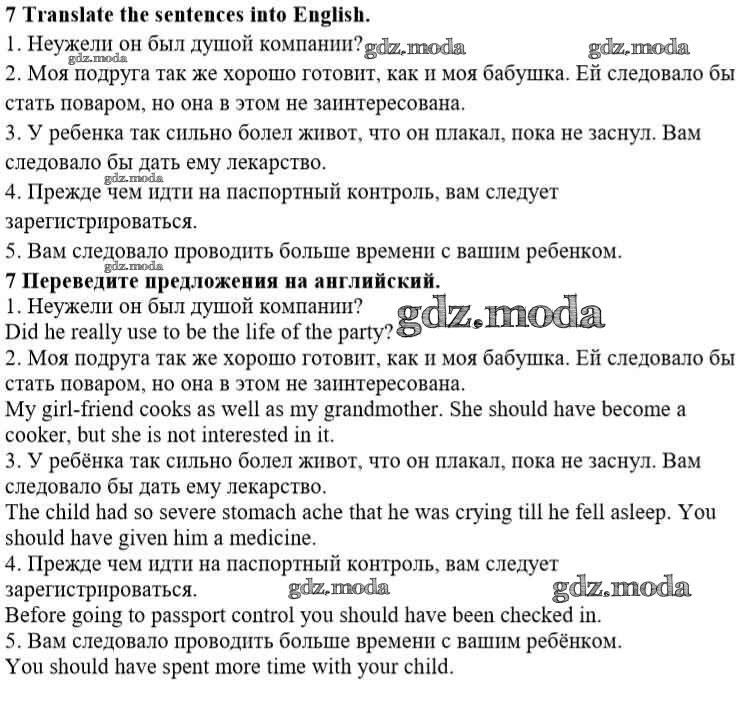 7 Translate the sentences into English.
1. Неужели он был душой компании? gdz.moda gdz.moda
gdz.moda
2. Моя подруга так же хорошо готовит, как и моя бабушка. Ей следовало бы стать поваром, но она в этом не заинтересована.
3. У ребенка так сильно болел живот, что он плакал, пока не заснул. Вам следовало бы дать ему лекарство.
gdz.moda
4. Прежде чем идти на паспортный контроль, вам следует зарегистрироваться.
5. Вам следовало проводить больше времени с вашим ребенком.
gdz.moda
7 Переведите предложения на английский.
1. Неужели он был душой компании?
Did he really use to be the life of the party? gdz.moda
2. Моя подруга так же хорошо готовит, как и моя бабушка. Ей следовало бы стать поваром, но она в этом не заинтересована.
My girl-friend cooks as well as my grandmother. She should have become a cooker, but she is not interested in it.
3. У ребёнка так сильно болел живот, что он плакал, пока не заснул. Вам следовало бы дать ему лекарство.
The child had so severe stomach ache that he was crying till he fell asleep. You should have given him a medicine.
4. Прежде чем идти на паспортный контроль, вам следует зарегистрироваться. gdz.moda gdz.moda
Before going to passport control you should have been checked in.
5. Вам следовало проводить больше времени с вашим ребёнком.
You should have spent more time with your child.